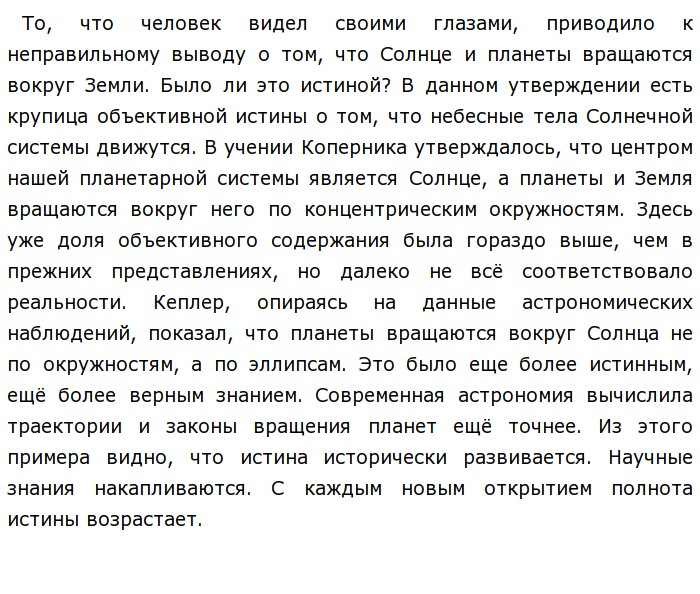 То, что человек видел своими глазами, приводило к неправильному выводу о том, что Солнце и планеты вращаются вокруг Земли. Было ли это истиной? В данном утверждении есть крупица объективной истины о том, что небесные тела Солнечной системы движутся. В учении Коперника утверждалось, что центром нашей планетарной системы является Солнце, а планеты и Земля вращаются вокруг него по концентрическим окружностям. Здесь уже доля объективного содержания была гораздо выше, чем в прежних представлениях, но далеко не всё соответствовало реальности. Кеплер, опираясь на данные астрономических наблюдений, показал, что планеты вращаются вокруг Солнца не по окружностям, а по эллипсам. Это было еще более истинным, ещё более верным знанием. Современная астрономия вычислила траектории и законы вращения планет ещё точнее. Из этого примера видно, что истина исторически развивается. Научные знания накапливаются. С каждым новым открытием полнота истины возрастает.